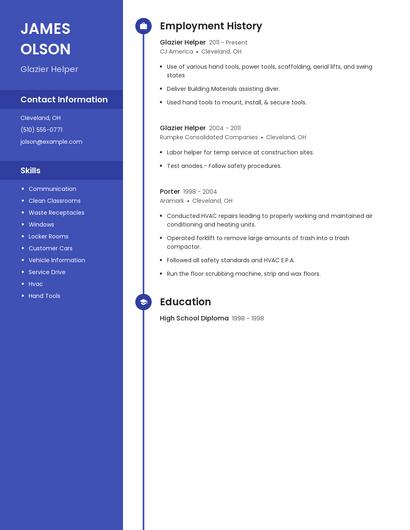 JAMES OLSON

Glazier Helper

Contact Information

Cleveland, OH
(510) 555-0771
jolson@example.com

Skills

- Communication
- Clean Classrooms
- Waste Receptacles
- Windows
- Locker Rooms
- Customer Cars
- Vehicle Information
- Service Drive
- Hvac
- Hand Tools

Employment History

Glazier Helper 2011 – Present
CJ America • Cleveland, OH

- Use of various hand tools, power tools, scaffolding, aerial lifts, and swing states
- Deliver Building Materials assisting diver.
- Used hand tools to mount, install, & secure tools.

Glazier Helper 2004 - 2011
Rumpke Consolidated Companies • Cleveland, OH

- Labor helper for temp service at construction sites.
- Test anodes.- Follow safety procedures.

Porter 1998 - 2004
Aramark • Cleveland, OH

- Conducted HVAC repairs leading to properly working and maintained air conditioning and heating units.
- Operated forklift to remove large amounts of trash into a trash compactor.
- Followed all safety standards and HVAC E.P.A.
- Run the floor scrubbing machine, strip and wax floors.

Education

High School Diploma 1998 - 1998